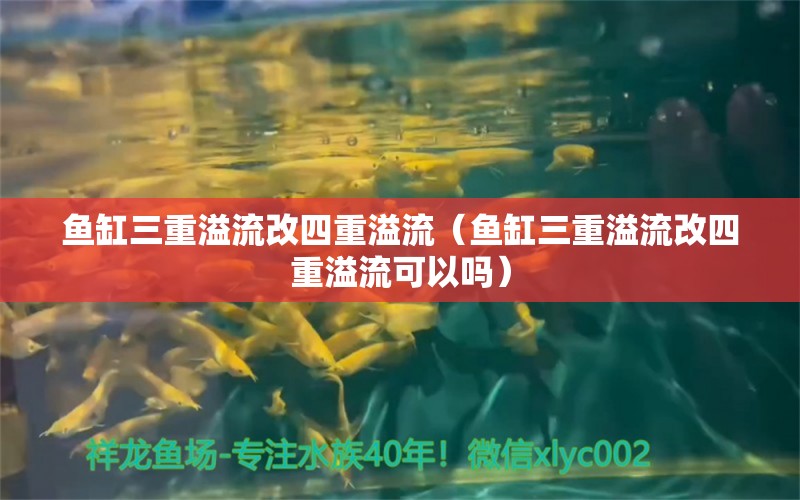 鱼缸三重溢流改四重溢流（鱼缸三重溢流改四重溢流可以吗）

祥龙鱼场-专注水族40年！微信xlyc002